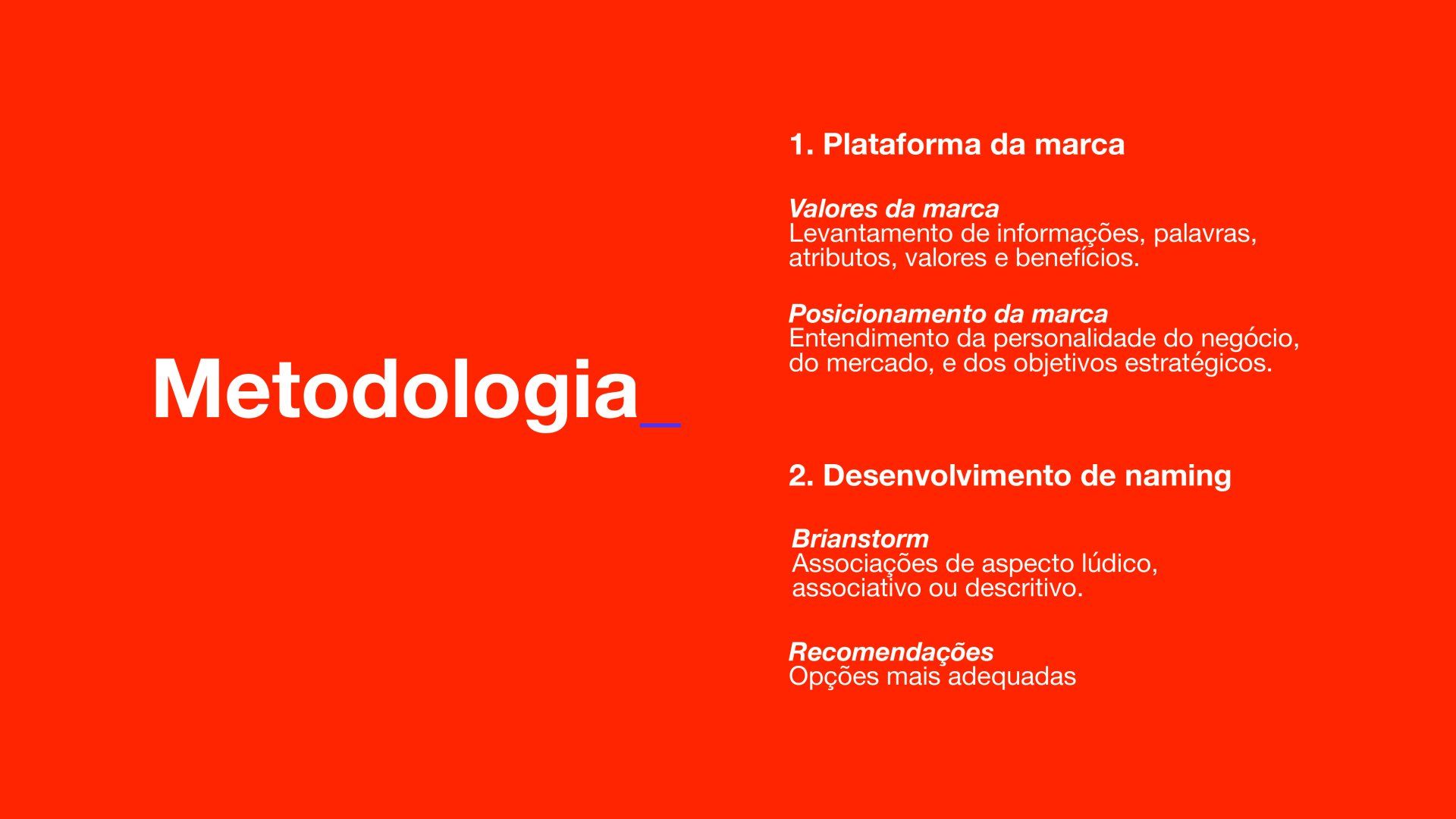 Metodologia_

1. Plataforma da marca

Valores da marca
Levantamento de informações, palavras, atributos, valores e benefícios.

Posicionamento da marca
Entendimento da personalidade do negócio, do mercado, e dos objetivos estratégicos.

2. Desenvolvimento de naming

Brianstorm
Associações de aspecto lúdico, associativo ou descritivo.

Recomendações
Opções mais adequadas